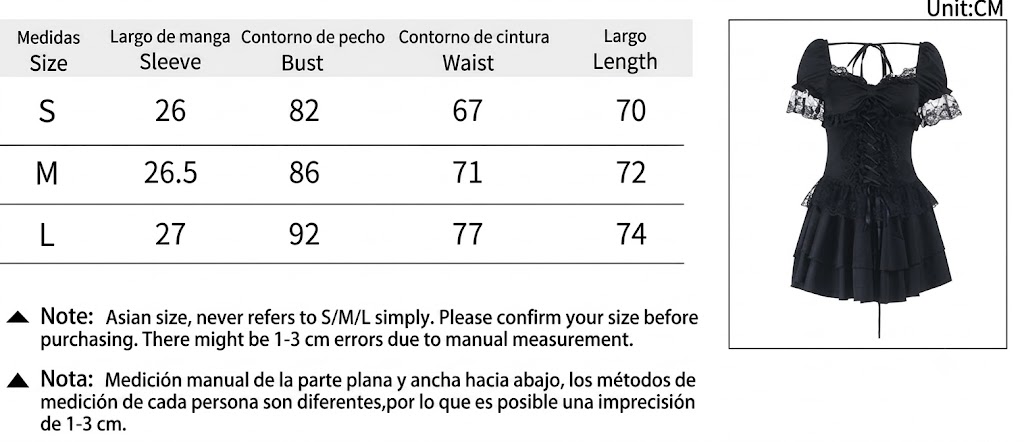 Unit:CM

| Medidas Size | Largo de manga Sleeve | Contorno de pecho Bust | Contorno de cintura Waist | Largo Length |
|---|---|---|---|---|
| S | 26 | 82 | 67 | 70 |
| M | 26.5 | 86 | 71 | 72 |
| L | 27 | 92 | 77 | 74 |

▲ Note: Asian size, never refers to S/M/L simply. Please confirm your size before purchasing. There might be 1-3 cm errors due to manual measurement.

▲ Nota: Medición manual de la parte plana y ancha hacia abajo, los métodos de medición de cada persona son diferentes,por lo que es posible una imprecisión de 1-3 cm.